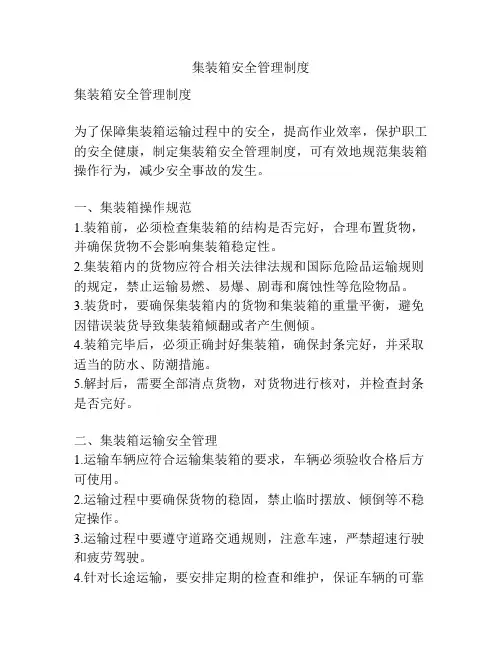 集装箱安全管理制度

集装箱安全管理制度

为了保障集装箱运输过程中的安全，提高作业效率，保护职工的安全健康，制定集装箱安全管理制度，可有效地规范集装箱操作行为，减少安全事故的发生。

一、集装箱操作规范
1.装箱前，必须检查集装箱的结构是否完好，合理布置货物，并确保货物不会影响集装箱稳定性。
2.集装箱内的货物应符合相关法律法规和国际危险品运输规则的规定，禁止运输易燃、易爆、剧毒和腐蚀性等危险物品。
3.装货时，要确保集装箱内的货物和集装箱的重量平衡，避免因错误装货导致集装箱倾翻或者产生侧倾。
4.装箱完毕后，必须正确封好集装箱，确保封条完好，并采取适当的防水、防潮措施。
5.解封后，需要全部清点货物，对货物进行核对，并检查封条是否完好。

二、集装箱运输安全管理
1.运输车辆应符合运输集装箱的要求，车辆必须验收合格后方可使用。
2.运输过程中要确保货物的稳固，禁止临时摆放、倾倒等不稳定操作。
3.运输过程中要遵守道路交通规则，注意车速，严禁超速行驶和疲劳驾驶。
4.针对长途运输，要安排定期的检查和维护，保证车辆的可靠